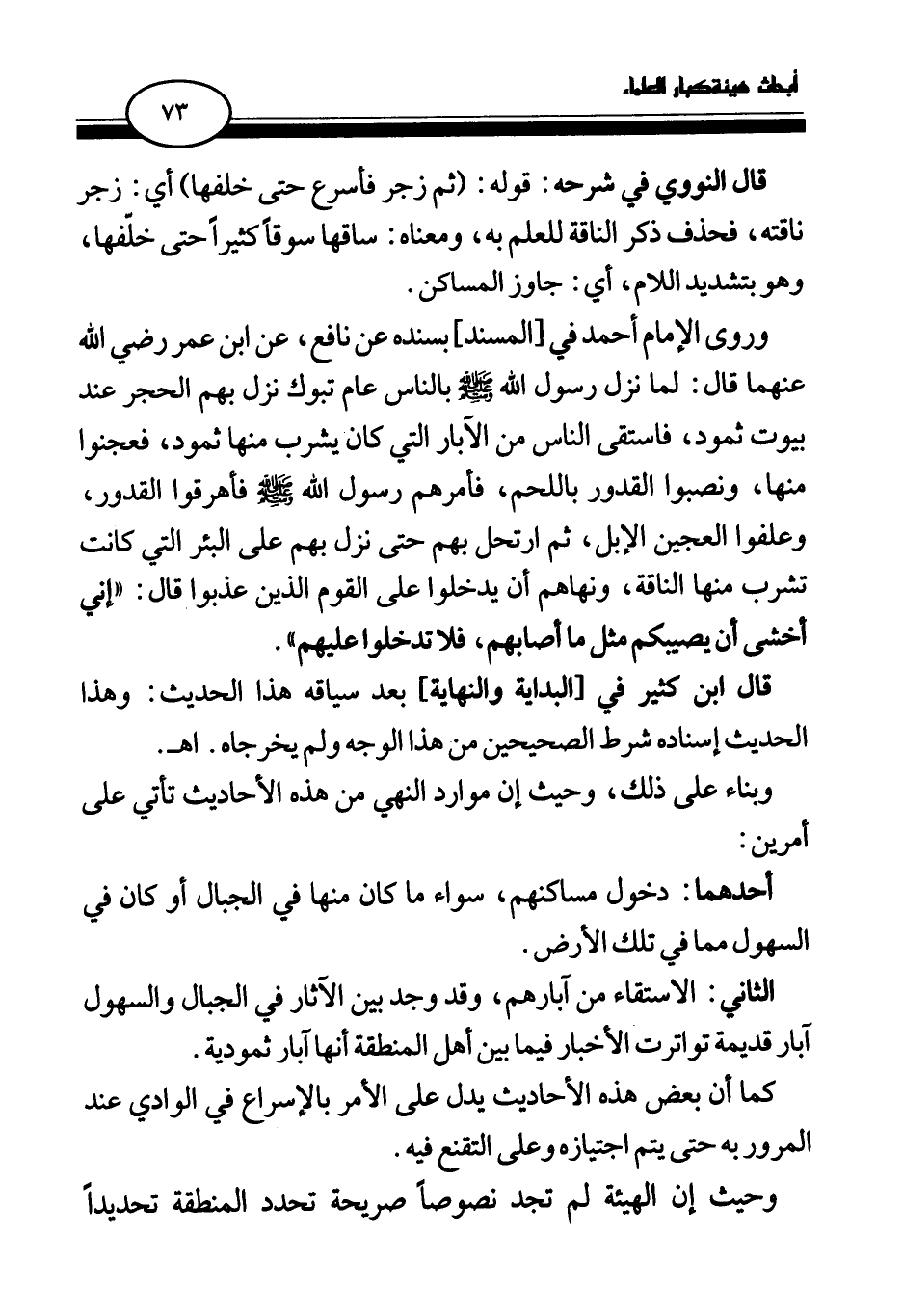 أبحاث هيئة كبار العلماء

٧٣

قال النووي في شرحه: قوله: (ثم زجر فأسرع حتى خلفها) أي: زجر ناقته، فحذف ذكر الناقة للعلم به، ومعناه: ساقها سوقاً كثيراً حتى خلّفها، وهو بتشديد اللام، أي: جاوز المساكن.

وروى الإمام أحمد في [المسند] بسنده عن نافع، عن ابن عمر رضي الله عنهما قال: لما نزل رسول الله ﷺ بالناس عام تبوك نزل بهم الحجر عند بيوت ثمود، فاستقى الناس من الآبار التي كان يشرب منها ثمود، فعجنوا منها، ونصبوا القدور باللحم، فأمرهم رسول الله ﷺ فأهرقوا القدور، وعلفوا العجين الإبل، ثم ارتحل بهم حتى نزل بهم على البئر التي كانت تشرب منها الناقة، ونهاهم أن يدخلوا على القوم الذين عذبوا قال: «إني أخشى أن يصيبكم مثل ما أصابهم، فلا تدخلوا عليهم».

قال ابن كثير في [البداية والنهاية] بعد سياقه هذا الحديث: وهذا الحديث إسناده شرط الصحيحين من هذا الوجه ولم يخرجاه. اهـ.

وبناء على ذلك، وحيث إن موارد النهي من هذه الأحاديث تأتي على أمرين:

أحدهما: دخول مساكنهم، سواء ما كان منها في الجبال أو كان في السهول مما في تلك الأرض.

الثاني: الاستقاء من آبارهم، وقد وجد بين الآثار في الجبال والسهول آبار قديمة تواترت الأخبار فيما بين أهل المنطقة أنها آبار ثمودية.

كما أن بعض هذه الأحاديث يدل على الأمر بالإسراع في الوادي عند المرور به حتى يتم اجتيازه وعلى التقنع فيه.

وحيث إن الهيئة لم تجد نصوصاً صريحة تحدد المنطقة تحديداً